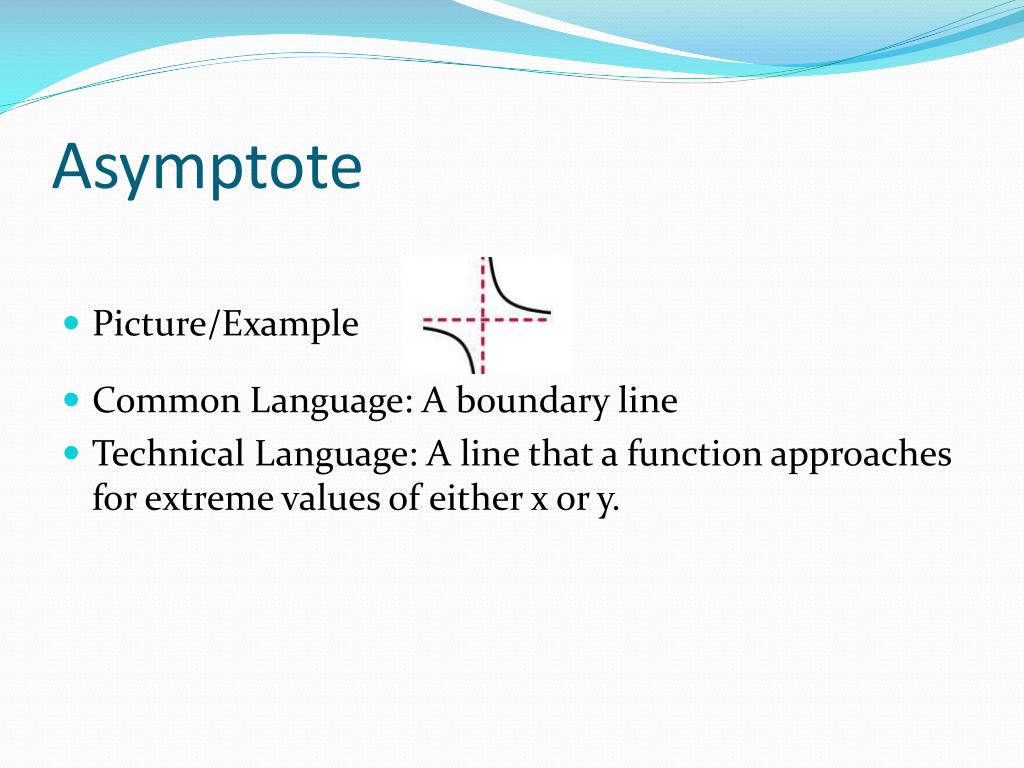 Asymptote

- Picture/Example
- Common Language: A boundary line
- Technical Language: A line that a function approaches for extreme values of either x or y.